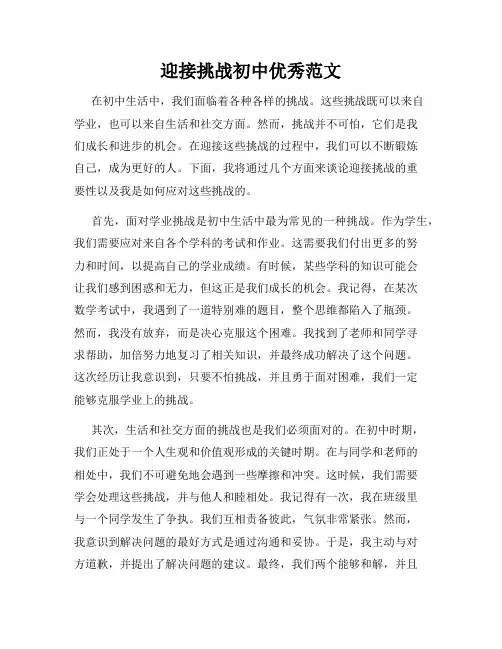 迎接挑战初中优秀范文

在初中生活中，我们面临着各种各样的挑战。这些挑战既可以来自学业，也可以来自生活和社交方面。然而，挑战并不可怕，它们是我们成长和进步的机会。在迎接这些挑战的过程中，我们可以不断锻炼自己，成为更好的人。下面，我将通过几个方面来谈论迎接挑战的重要性以及我是如何应对这些挑战的。

首先，面对学业挑战是初中生活中最为常见的一种挑战。作为学生，我们需要应对来自各个学科的考试和作业。这需要我们付出更多的努力和时间，以提高自己的学业成绩。有时候，某些学科的知识可能会让我们感到困惑和无力，但这正是我们成长的机会。我记得，在某次数学考试中，我遇到了一道特别难的题目，整个思维都陷入了瓶颈。然而，我没有放弃，而是决心克服这个困难。我找到了老师和同学寻求帮助，加倍努力地复习了相关知识，并最终成功解决了这个问题。这次经历让我意识到，只要不怕挑战，并且勇于面对困难，我们一定能够克服学业上的挑战。

其次，生活和社交方面的挑战也是我们必须面对的。在初中时期，我们正处于一个人生观和价值观形成的关键时期。在与同学和老师的相处中，我们不可避免地会遇到一些摩擦和冲突。这时候，我们需要学会处理这些挑战，并与他人和睦相处。我记得有一次，我在班级里与一个同学发生了争执。我们互相责备彼此，气氛非常紧张。然而，我意识到解决问题的最好方式是通过沟通和妥协。于是，我主动与对方道歉，并提出了解决问题的建议。最终，我们两个能够和解，并且